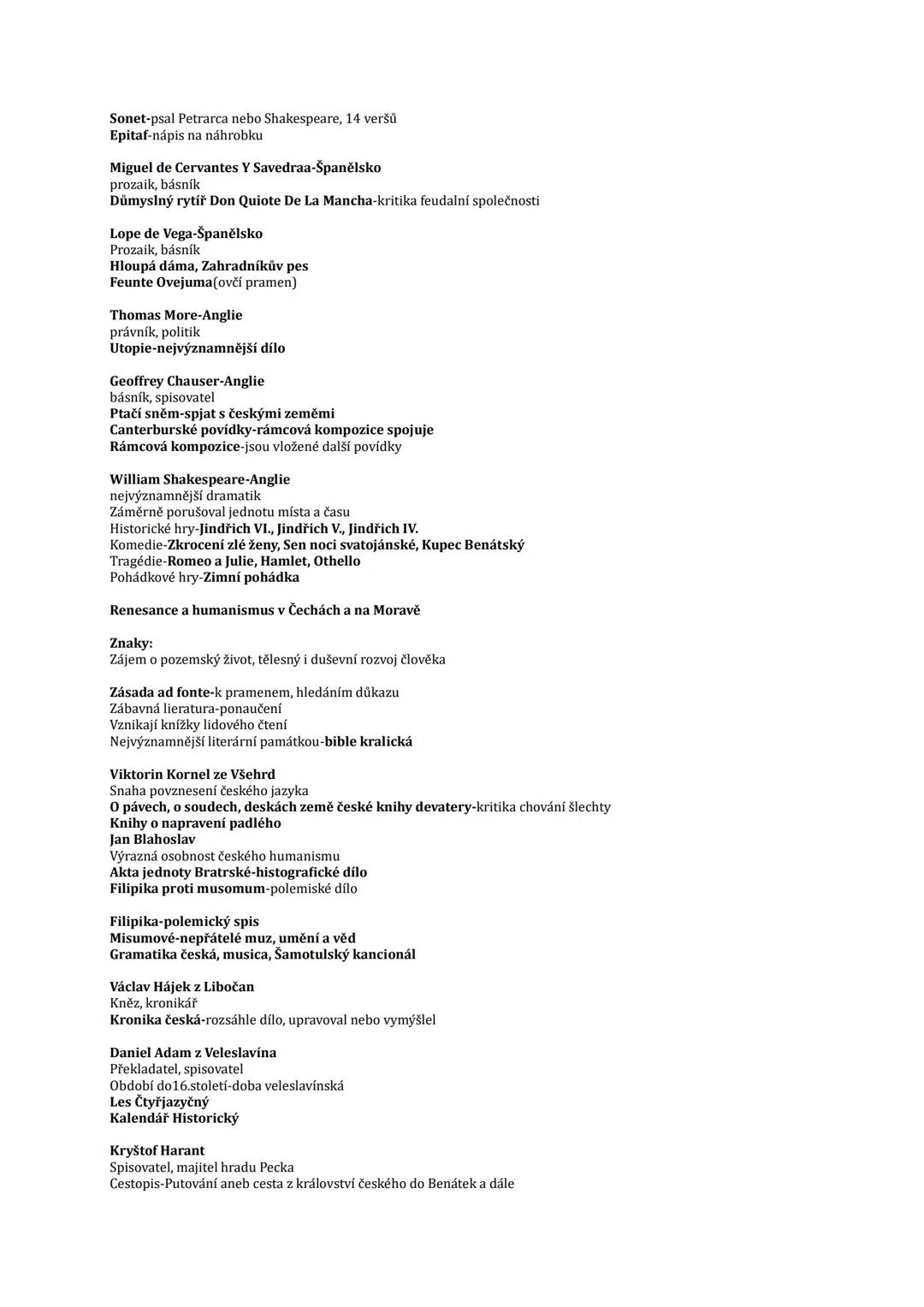 Sonet-psal Petrarca nebo Shakespeare, 14 veršů
Epitaf-nápis na náhrobku

Miguel de Cervantes Y Savedraa-Španělsko
prozaik, básník
Důmyslný rytíř Don Quiote De La Mancha-kritika feudalní společnosti

Lope de Vega-Španělsko
Prozaik, básník
Hloupá dáma, Zahradníkův pes
Feunte Ovejuma(ovčí pramen)

Thomas More-Anglie
právník, politik
Utopie-nejvýznamnější dílo

Geoffrey Chauser-Anglie
básník, spisovatel
Ptačí sněm-spjat s českými zeměmi
Canterburské povídky-rámcová kompozice spojuje
Rámcová kompozice-jsou vložené další povídky

William Shakespeare-Anglie
nejvýznamnější dramatik
Záměrně porušoval jednotu místa a času
Historické hry-Jindřich VI., Jindřich V., Jindřich IV.
Komedie-Zkrocení zlé ženy, Sen noci svatojánské, Kupec Benátský
Tragédie-Romeo a Julie, Hamlet, Othello
Pohádkové hry-Zimní pohádka

Renesance a humanismus v Čechách a na Moravě

Znaky:
Zájem o pozemský život, tělesný i duševní rozvoj člověka

Zásada ad fonte-k pramenem, hledáním důkazu
Zábavná lieratura-ponaučení
Vznikají knížky lidového čtení
Nejvýznamnější literární památkou-bible kralická

Viktorin Kornel ze Všehrd
Snaha povznesení českého jazyka
O pávech, o soudech, deskách země české knihy devatery-kritika chování šlechty
Knihy o napravení padlého
Jan Blahoslav
Výrazná osobnost českého humanismu
Akta jednoty Bratrské-histografické dílo
Filipika proti musomum-polemiské dílo

Filipika-polemický spis
Misumové-nepřátelé muz, umění a věd
Gramatika česká, musica, Šamotulský kancionál

Václav Hájek z Libočan
Kněz, kronikář
Kronika česká-rozsáhle dílo, upravoval nebo vymýšlel

Daniel Adam z Veleslavína
Překladatel, spisovatel
Období do16.století-doba veleslavínská
Les Čtyřjazyčný
Kalendář Historický

Kryštof Harant
Spisovatel, majitel hradu Pecka
Cestopis-Putování aneb cesta z království českého do Benátek a dále